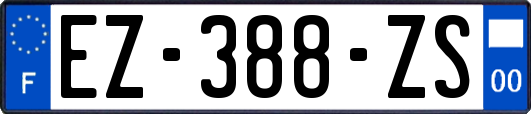 F
EZ-388-ZS
00